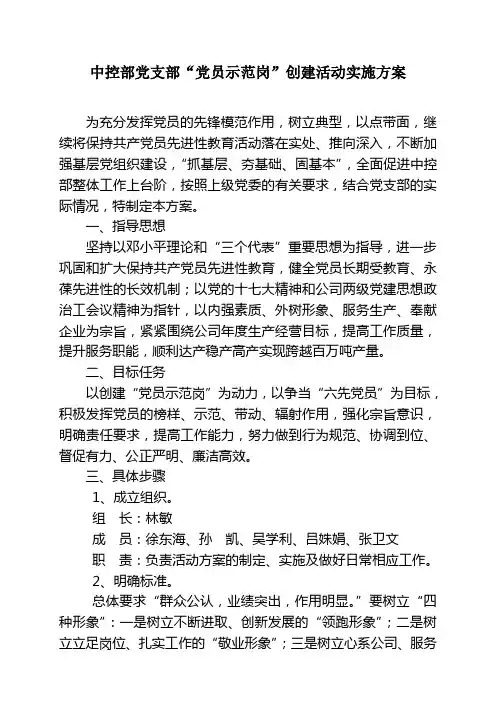 中控部党支部“党员示范岗”创建活动实施方案

为充分发挥党员的先锋模范作用，树立典型，以点带面，继续将保持共产党员先进性教育活动落在实处、推向深入，不断加强基层党组织建设，“抓基层、夯基础、固基本”，全面促进中控部整体工作上台阶，按照上级党委的有关要求，结合党支部的实际情况，特制定本方案。

一、指导思想

坚持以邓小平理论和“三个代表”重要思想为指导，进一步巩固和扩大保持共产党员先进性教育，健全党员长期受教育、永葆先进性的长效机制；以党的十七大精神和公司两级党建思想政治工会议精神为指针，以内强素质、外树形象、服务生产、奉献企业为宗旨，紧紧围绕公司年度生产经营目标，提高工作质量，提升服务职能，顺利达产稳产高产实现跨越百万吨产量。

二、目标任务

以创建“党员示范岗”为动力，以争当“六先党员”为目标，积极发挥党员的榜样、示范、带动、辐射作用，强化宗旨意识，明确责任要求，提高工作能力，努力做到行为规范、协调到位、督促有力、公正严明、廉洁高效。

三、具体步骤

1、成立组织。

组　长：林敏

成　员：徐东海、孙　凯、吴学利、吕姝娟、张卫文

职　责：负责活动方案的制定、实施及做好日常相应工作。

2、明确标准。

总体要求“群众公认，业绩突出，作用明显。”要树立“四种形象”：一是树立不断进取、创新发展的“领跑形象”；二是树立立足岗位、扎实工作的“敬业形象”；三是树立心系公司、服务